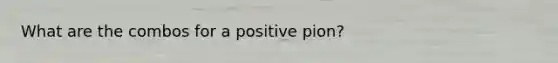 What are the combos for a positive pion?